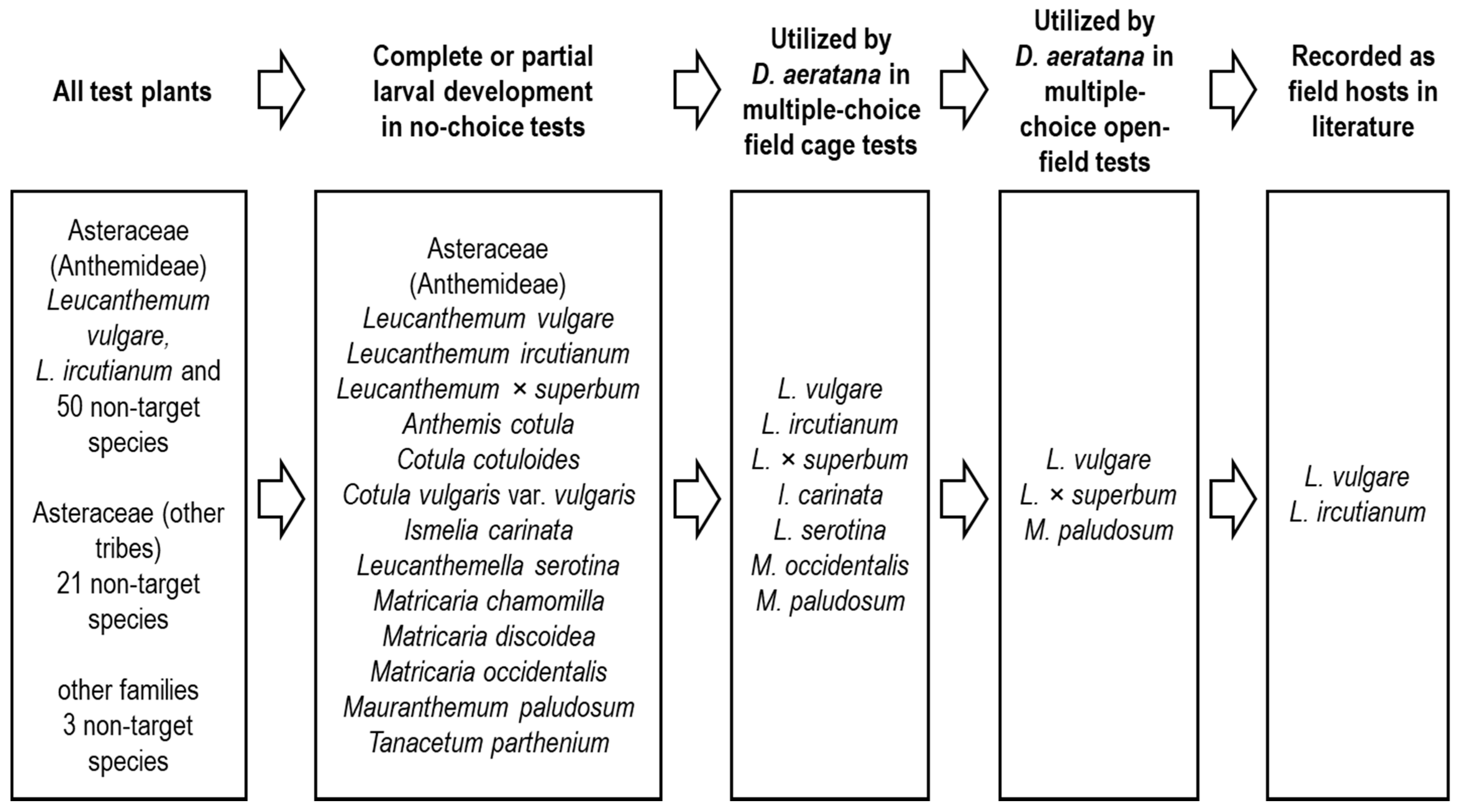 All test plants

Complete or partial larval development in no-choice tests

Utilized by D. aeratana in multiple-choice field cage tests

Utilized by D. aeratana in multiple-choice open-field tests

Recorded as field hosts in literature

Asteraceae (Anthemideae) Leucanthemum vulgare, L. ircutianum and 50 non-target species

Asteraceae (other tribes) 21 non-target species

other families 3 non-target species

Asteraceae (Anthemideae)
Leucanthemum vulgare
Leucanthemum ircutianum
Leucanthemum × superbum
Anthemis cotula
Cotula cotuloides
Cotula vulgaris var. vulgaris
Ismelia carinata
Leucanthemella serotina
Matricaria chamomilla
Matricaria discoidea
Matricaria occidentalis
Mauranthemum paludosum
Tanacetum parthenium

L. vulgare
L. ircutianum
L. × superbum
I. carinata
L. serotina
M. occidentalis
M. paludosum

L. vulgare
L. × superbum
M. paludosum

L. vulgare
L. ircutianum